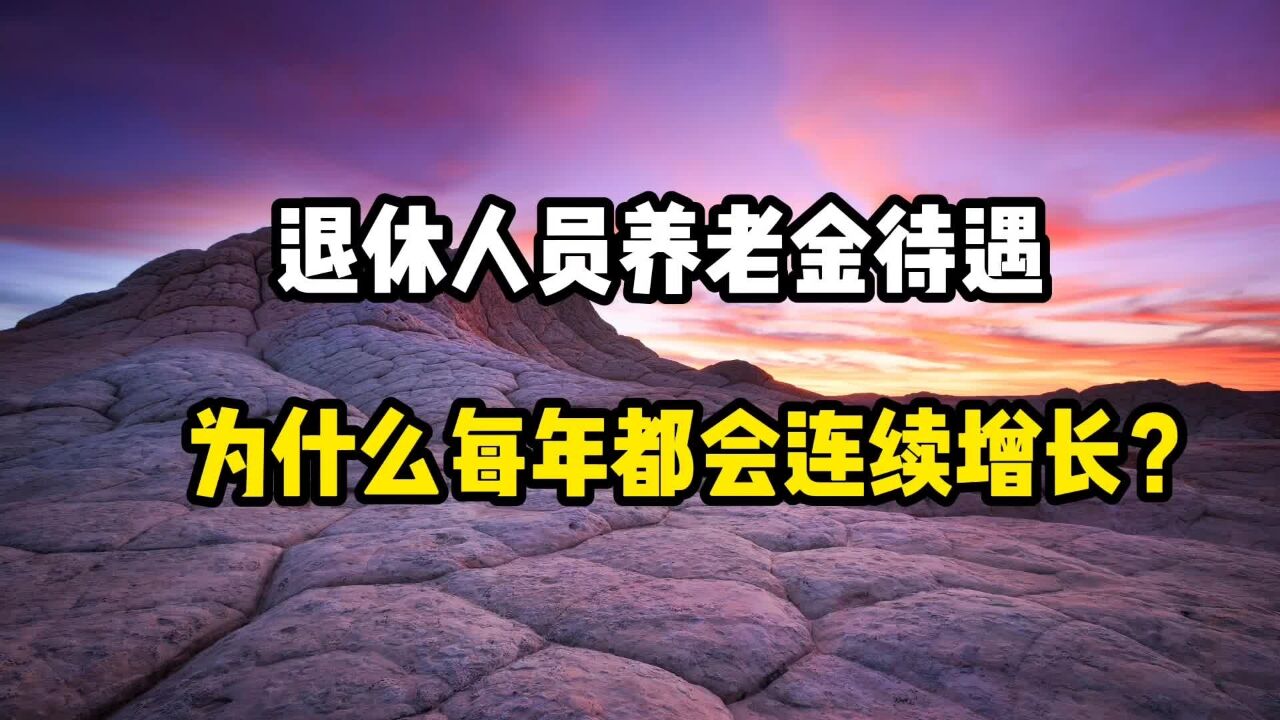 退休人员养老金待遇

为什么每年都会连续增长？